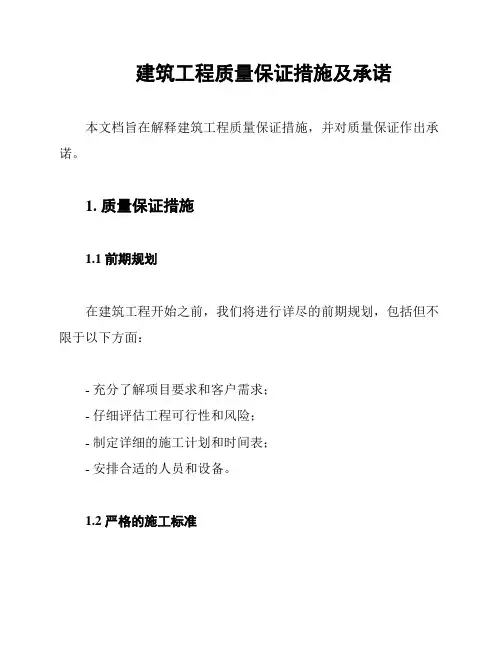 建筑工程质量保证措施及承诺

本文档旨在解释建筑工程质量保证措施，并对质量保证作出承诺。

1. 质量保证措施

1.1 前期规划

在建筑工程开始之前，我们将进行详尽的前期规划，包括但不限于以下方面：

- 充分了解项目要求和客户需求；
- 仔细评估工程可行性和风险；
- 制定详细的施工计划和时间表；
- 安排合适的人员和设备。

1.2 严格的施工标准